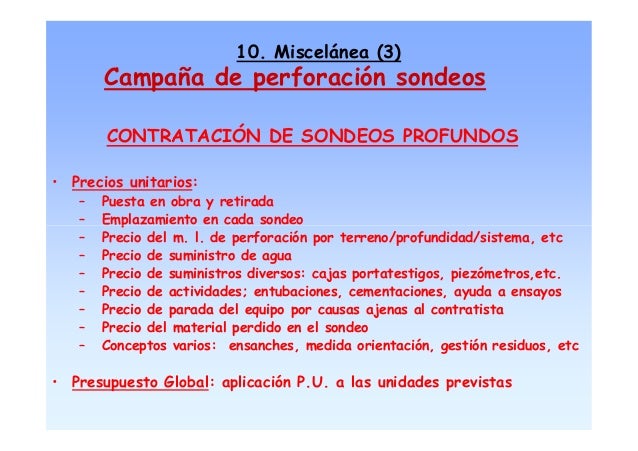 10. Miscelánea (3)
Campaña de perforación sondeos

CONTRATACIÓN DE SONDEOS PROFUNDOS

• Precios unitarios:
– Puesta en obra y retirada
– Emplazamiento en cada sondeo
– Precio del m. l. de perforación por terreno/profundidad/sistema, etc
– Precio de suministro de agua
– Precio de suministros diversos: cajas portatestigos, piezómetros,etc.
– Precio de actividades; entubaciones, cementaciones, ayuda a ensayos
– Precio de parada del equipo por causas ajenas al contratista
– Precio del material perdido en el sondeo
– Conceptos varios: ensanches, medida orientación, gestión residuos, etc

• Presupuesto Global: aplicación P.U. a las unidades previstas